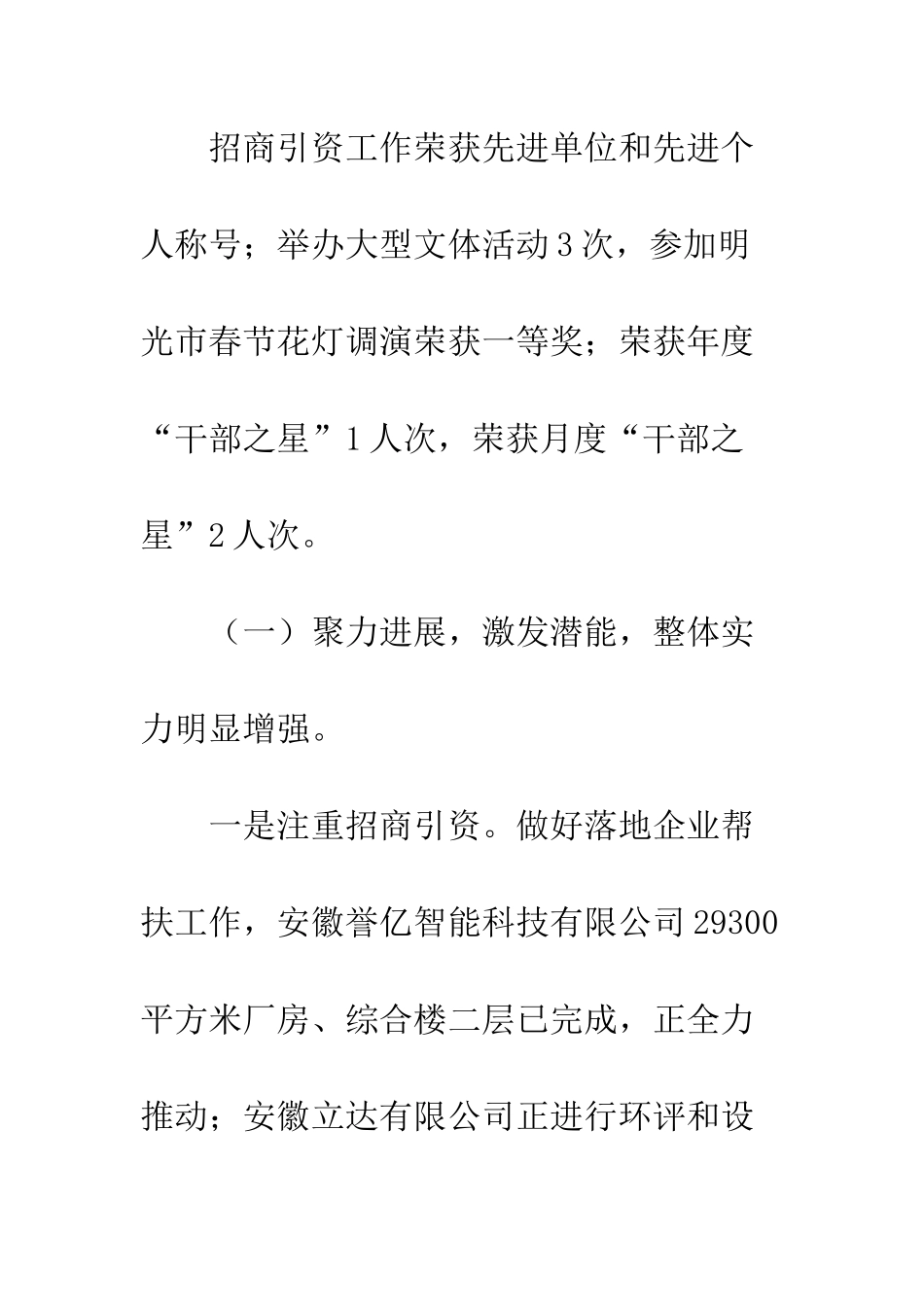 招商引资工作荣获先进单位和先进个人称号；举办大型文体活动3次，参加明光市春节花灯调演荣获一等奖；荣获年度“干部之星”1人次，荣获月度“干部之星”2人次。

（一）聚力进展，激发潜能，整体实力明显增强。

一是注重招商引资。做好落地企业帮扶工作，安徽誉亿智能科技有限公司29300平方米厂房、综合楼二层已完成，正全力推动；安徽立达有限公司正进行环评和设